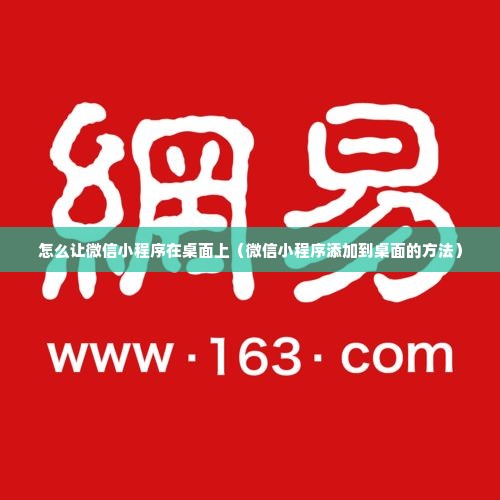 網易

怎么让微信小程序在桌面上（微信小程序添加到桌面的方法）

www·163·com